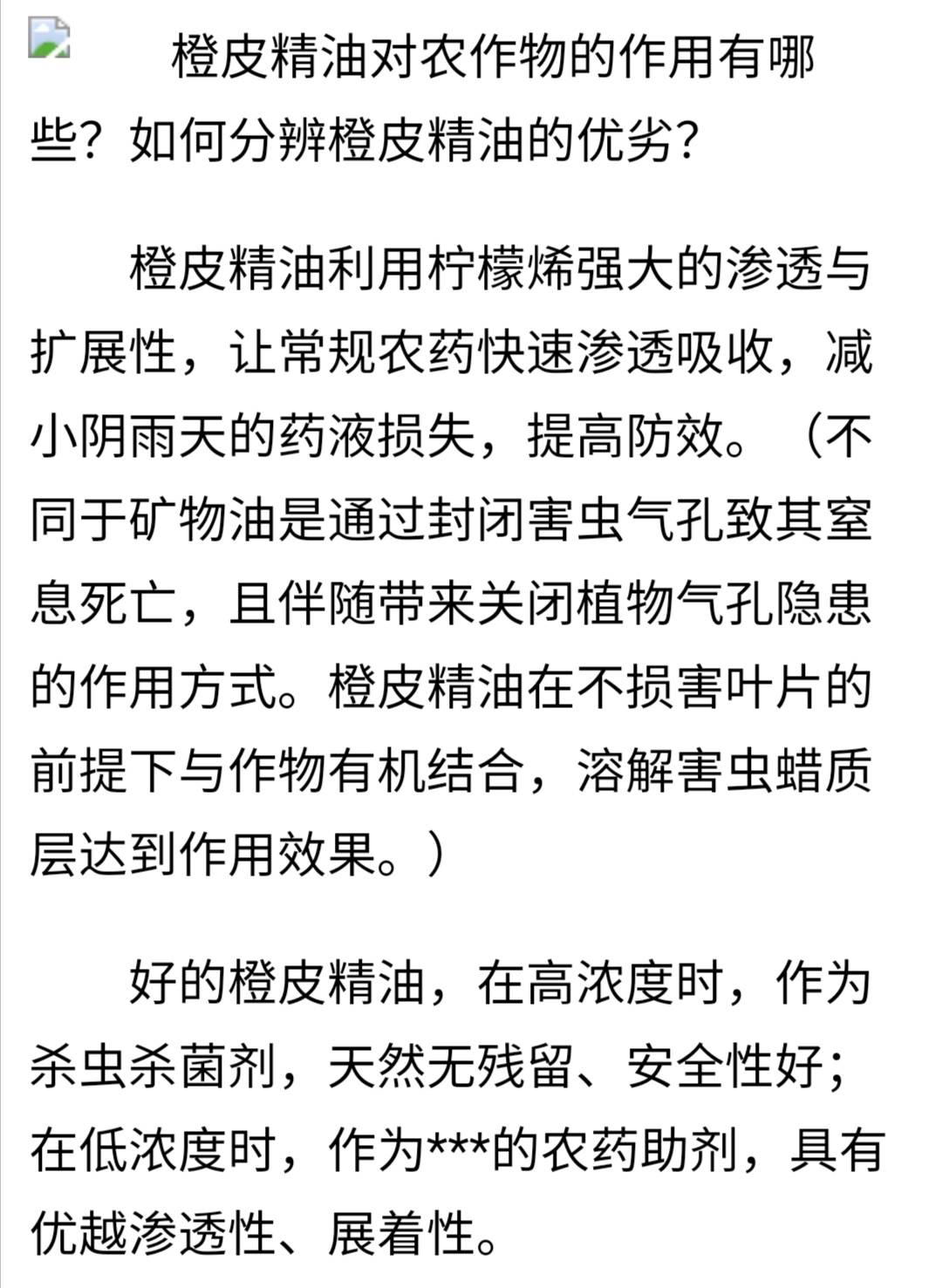 橙皮精油对农作物的作用有哪些？如何分辨橙皮精油的优劣？

橙皮精油利用柠檬烯强大的渗透与扩展性，让常规农药快速渗透吸收，减小阴雨天的药液损失，提高防效。（不同于矿物油是通过封闭害虫气孔致其窒息死亡，且伴随带来关闭植物气孔隐患的作用方式。橙皮精油在不损害叶片的前提下与作物有机结合，溶解害虫蜡质层达到作用效果。）

好的橙皮精油，在高浓度时，作为杀虫杀菌剂，天然无残留、安全性好；在低浓度时，作为***的农药助剂，具有优越渗透性、展着性。